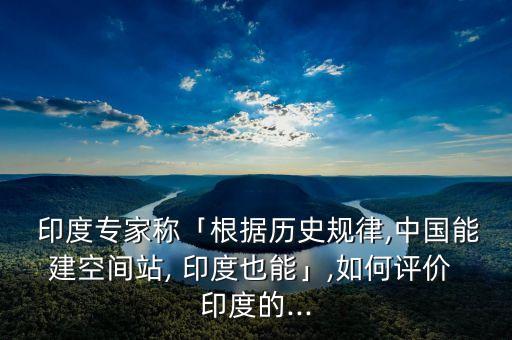 印度专家称「根据历史规律,中国能建空间站, 印度也能」,如何评价印度的...